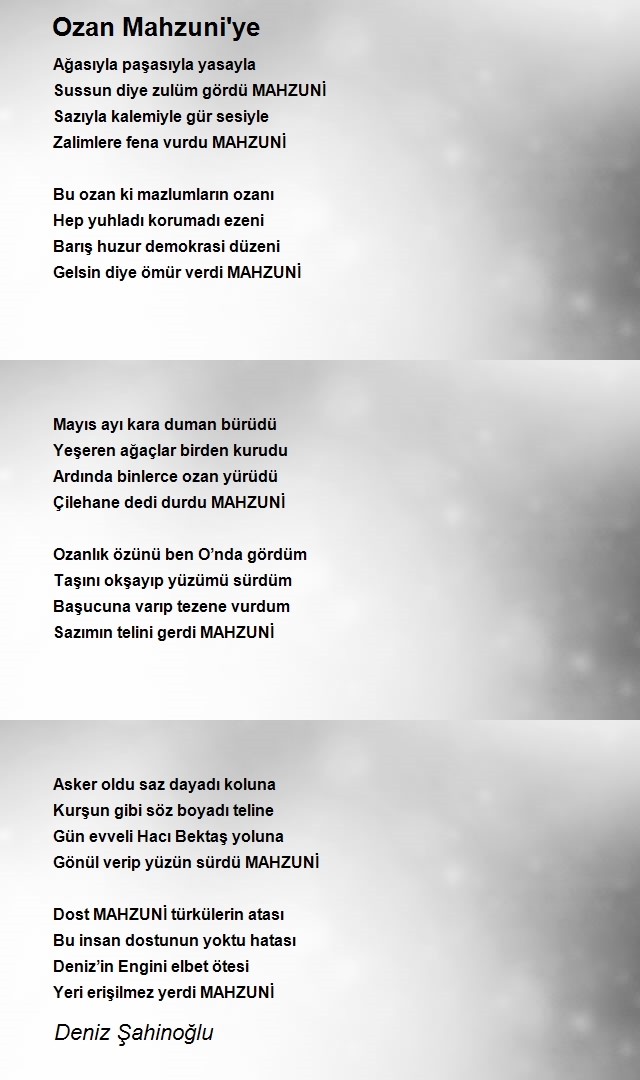 Ozan Mahzuni'ye

Ağasıyla paşasıyla yasayla
Sussun diye zulüm gördü MAHZUNİ
Sazıyla kalemiyle gür sesiyle
Zalimlere fena vurdu MAHZUNİ

Bu ozan ki mazlumların ozanı
Hep yuhladı korumadı ezeni
Barış huzur demokrasi düzeni
Gelsin diye ömür verdi MAHZUNİ

Mayıs ayı kara duman bürüdü
Yeşeren ağaçlar birden kurudu
Ardında binlerce ozan yürüdü
Çilehane dedi durdu MAHZUNİ

Ozanlık özünü ben O'nda gördüm
Taşını okşayıp yüzümü sürdüm
Başucuna varıp tezene vurdum
Sazımın telini gerdi MAHZUNİ

Asker oldu saz dayadı koluna
Kurşun gibi söz boyadı teline
Gün evveli Hacı Bektaş yoluna
Gönül verip yüzün sürdü MAHZUNİ

Dost MAHZUNİ türkülerin atası
Bu insan dostunun yoktu hatası
Deniz'in Engini elbet ötesi
Yeri erişilmez yerdi MAHZUNİ

Deniz Şahinoğlu